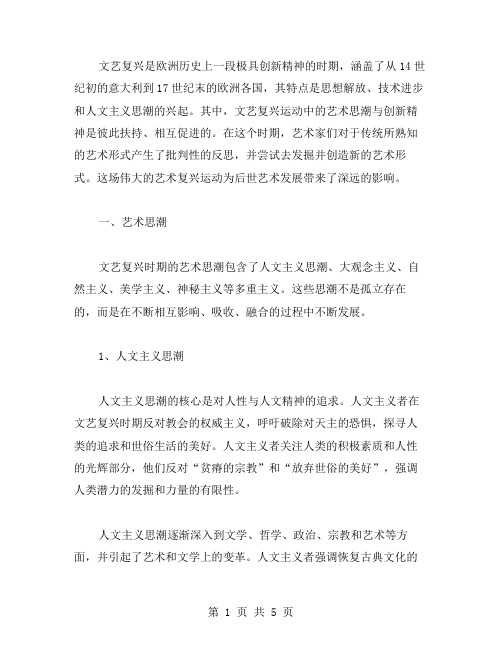 文艺复兴是欧洲历史上一段极具创新精神的时期，涵盖了从 14 世纪初的意大利到 17 世纪末的欧洲各国，其特点是思想解放、技术进步和人文主义思潮的兴起。其中，文艺复兴运动中的艺术思潮与创新精神是彼此扶持、相互促进的。在这个时期，艺术家们对于传统所熟知的艺术形式产生了批判性的反思，并尝试去发掘并创造新的艺术形式。这场伟大的艺术复兴运动为后世艺术发展带来了深远的影响。

一、艺术思潮

文艺复兴时期的艺术思潮包含了人文主义思潮、大观念主义、自然主义、美学主义、神秘主义等多重主义。这些思潮不是孤立存在的，而是在不断相互影响、吸收、融合的过程中不断发展。

1、人文主义思潮

人文主义思潮的核心是对人性与人文精神的追求。人文主义者在文艺复兴时期反对教会的权威主义，呼吁破除对天主的恐惧，探寻人类的追求和世俗生活的美好。人文主义者关注人类的积极素质和人性的光辉部分，他们反对“贫瘠的宗教”和“放弃世俗的美好”，强调人类潜力的发掘和力量的有限性。

人文主义思潮逐渐深入到文学、哲学、政治、宗教和艺术等方面，并引起了艺术和文学上的变革。人文主义者强调恢复古典文化的

第 1 页 共 5 页